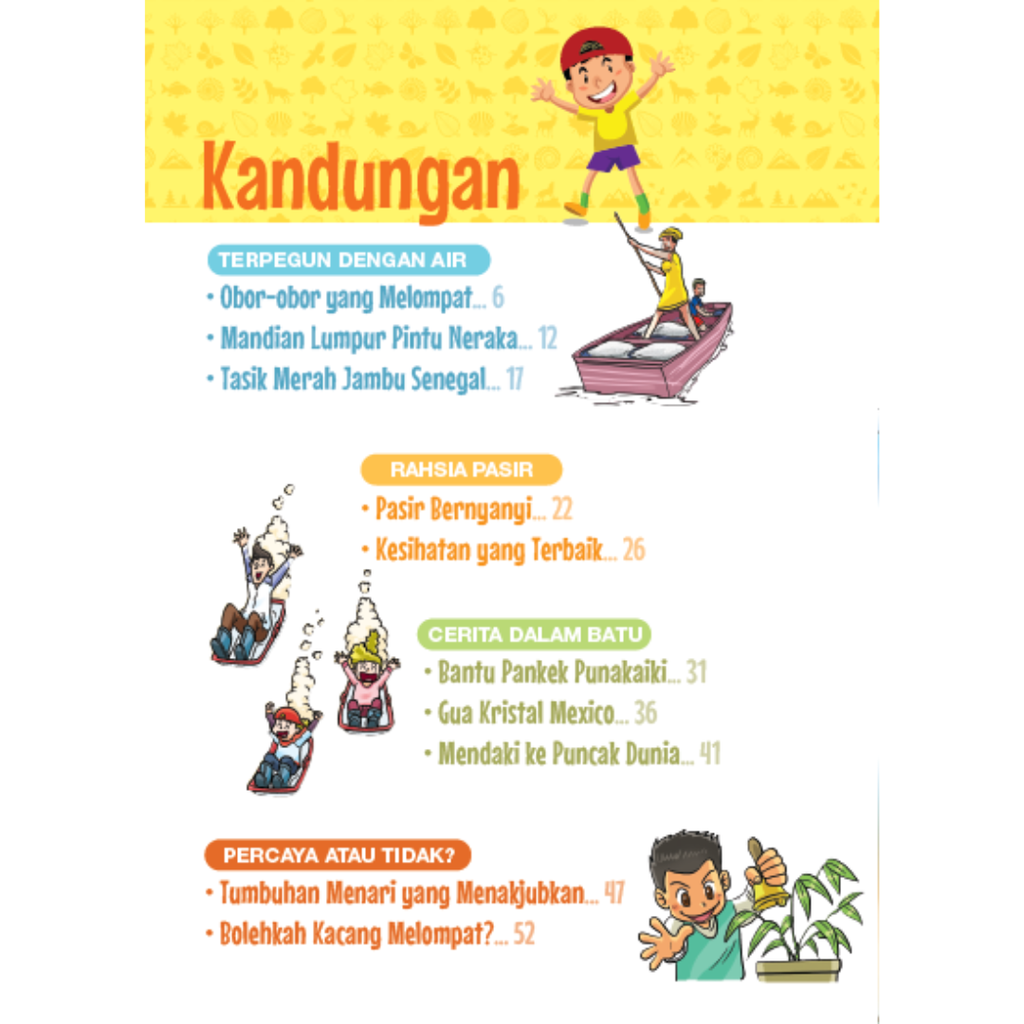 Kandungan

TERPEGUN DENGAN AIR
• Obor-obor yang Melompat... 6
• Mandian Lumpur Pintu Neraka... 12
• Tasik Merah Jambu Senegal... 17

RAHSIA PASIR
• Pasir Bernyanyi... 22
• Kesihatan yang Terbaik... 26

CERITA DALAM BATU
• Bantu Pankek Punakaiki... 31
• Gua Kristal Mexico... 36
• Mendaki ke Puncak Dunia... 41

PERCAYA ATAU TIDAK?
• Tumbuhan Menari yang Menakjubkan... 47
• Bolehkah Kacang Melompat?... 52